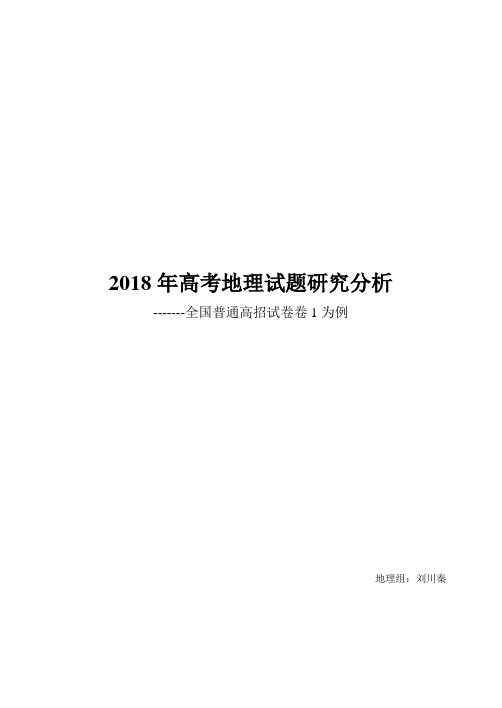 2018 年高考地理试题研究分析

-------全国普通高招试卷卷 1 为例

地理组：刘川秦